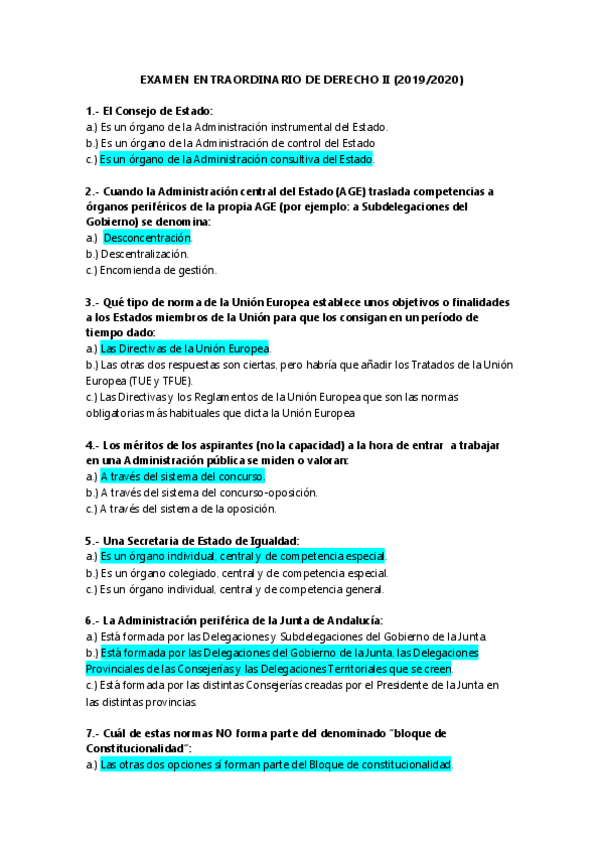 EXAMEN ENTRAORDINARIO DE DERECHO II (2019/2020)

1.- El Consejo de Estado:
a.) Es un órgano de la Administración instrumental del Estado.
b.) Es un órgano de la Administración de control del Estado
c.) Es un órgano de la Administración consultiva del Estado.

2.- Cuando la Administración central del Estado (AGE) traslada competencias a órganos periféricos de la propia AGE (por ejemplo: a Subdelegaciones del Gobierno) se denomina:
a.) Desconcentración.
b.) Descentralización.
c.) Encomienda de gestión.

3.- Qué tipo de norma de la Unión Europea establece unos objetivos o finalidades a los Estados miembros de la Unión para que los consigan en un período de tiempo dado:
a.) Las Directivas de la Unión Europea.
b.) Las otras dos respuestas son ciertas, pero habría que añadir los Tratados de la Unión Europea (TUE y TFUE).
c.) Las Directivas y los Reglamentos de la Unión Europea que son las normas obligatorias más habituales que dicta la Unión Europea

4.- Los méritos de los aspirantes (no la capacidad) a la hora de entrar a trabajar en una Administración pública se miden o valoran:
a.) A través del sistema del concurso.
b.) A través del sistema del concurso-oposición.
c.) A través del sistema de la oposición.

5.- Una Secretaria de Estado de Igualdad:
a.) Es un órgano individual, central y de competencia especial.
b.) Es un órgano colegiado, central y de competencia especial.
c.) Es un órgano individual, central y de competencia general.

6.- La Administración periférica de la Junta de Andalucía:
a.) Está formada por las Delegaciones y Subdelegaciones del Gobierno de la Junta.
b.) Está formada por las Delegaciones del Gobierno de la Junta, las Delegaciones Provinciales de las Consejerías y las Delegaciones Territoriales que se creen.
c.) Está formada por las distintas Consejerías creadas por el Presidente de la Junta en las distintas provincias.

7.- Cuál de estas normas NO forma parte del denominado "bloque de Constitucionalidad":
a.) Las otras dos opciones sí forman parte del Bloque de constitucionalidad.